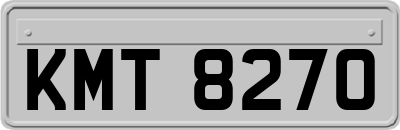 KMT 8270